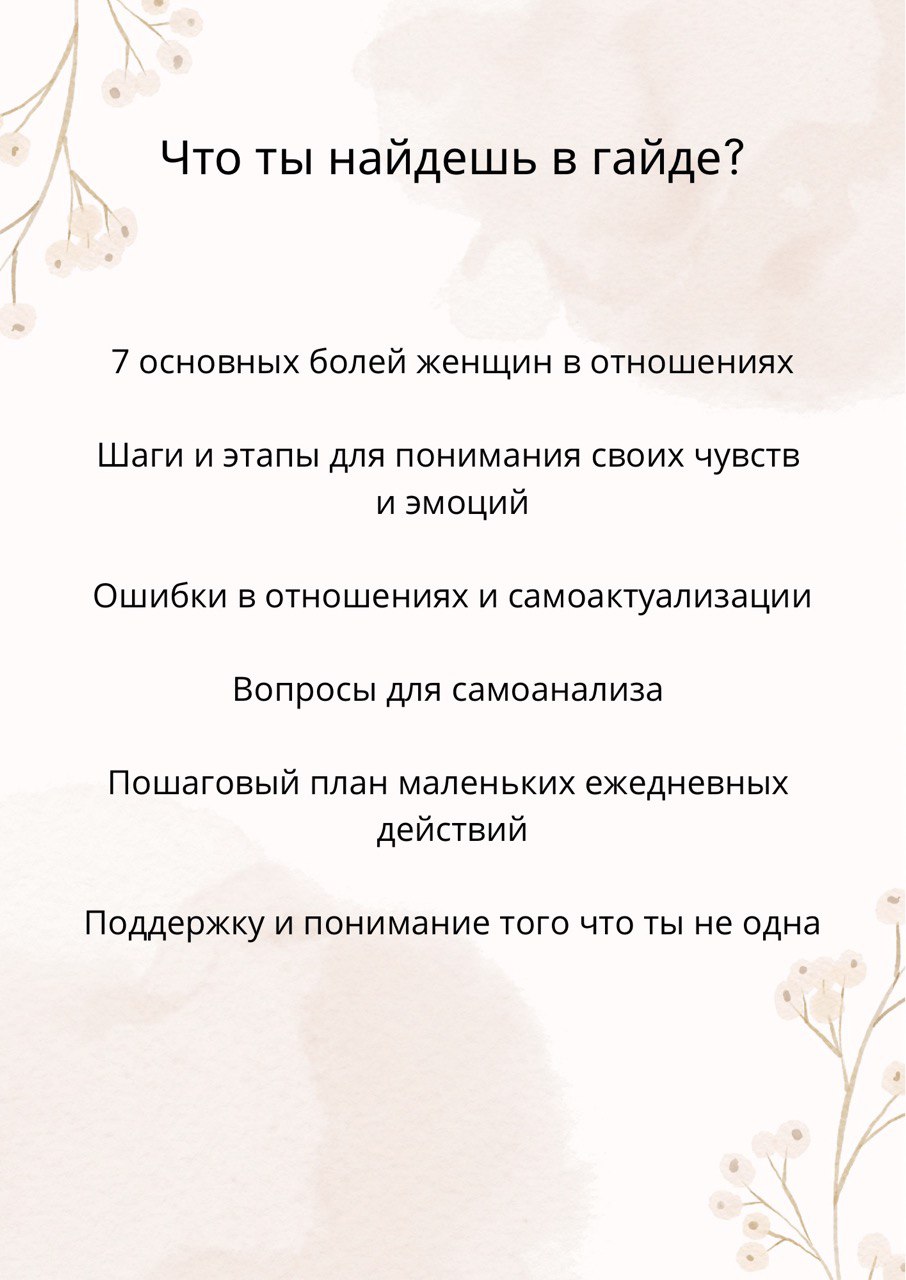 Что ты найдешь в гайде?

7 основных болей женщин в отношениях

Шаги и этапы для понимания своих чувств и эмоций

Ошибки в отношениях и самоактуализации

Вопросы для самоанализа

Пошаговый план маленьких ежедневных действий

Поддержку и понимание того что ты не одна